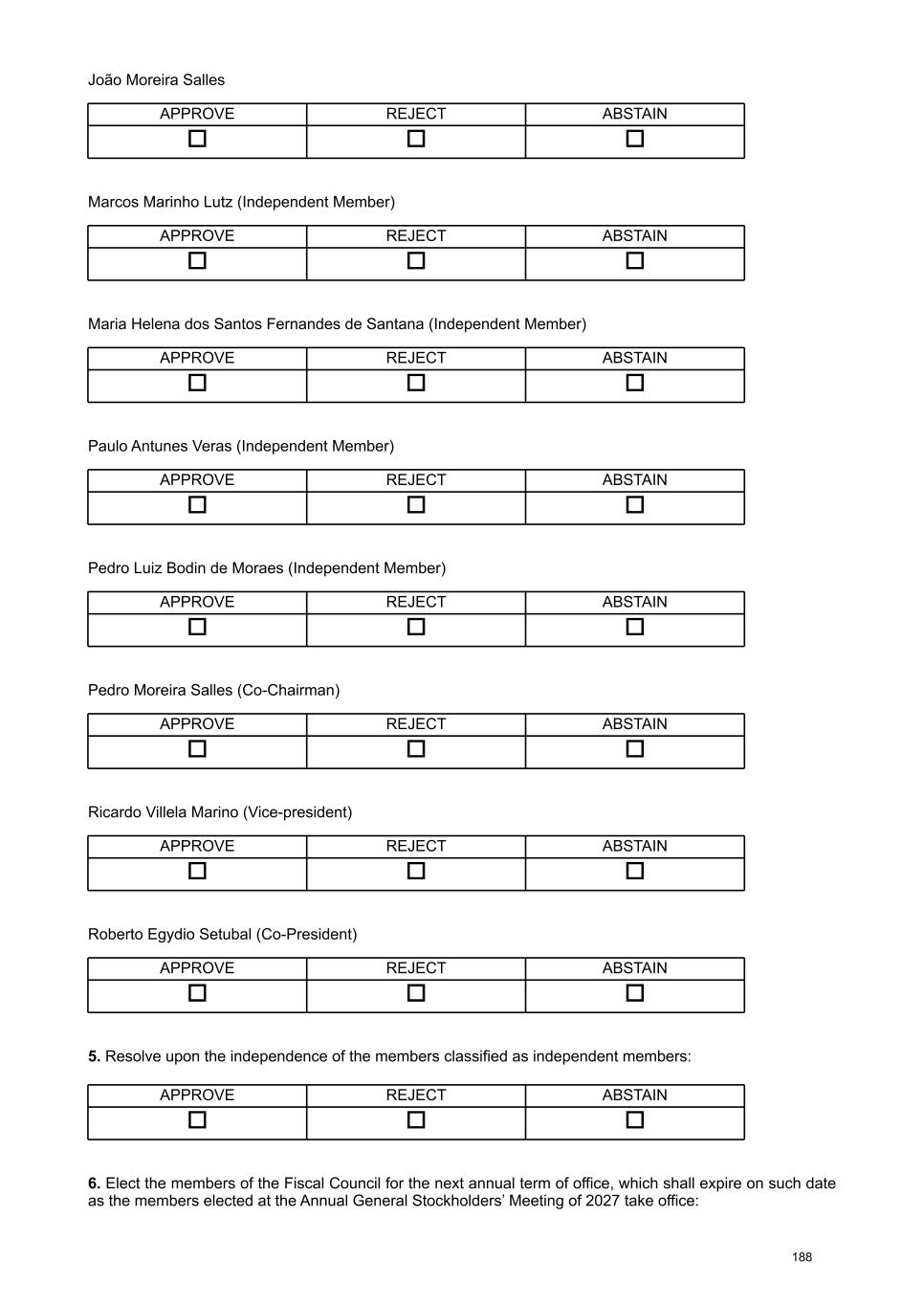 João Moreira Salles

| APPROVE | REJECT | ABSTAIN |
|---|---|---|
| ☐ | ☐ | ☐ |

Marcos Marinho Lutz (Independent Member)

| APPROVE | REJECT | ABSTAIN |
|---|---|---|
| ☐ | ☐ | ☐ |

Maria Helena dos Santos Fernandes de Santana (Independent Member)

| APPROVE | REJECT | ABSTAIN |
|---|---|---|
| ☐ | ☐ | ☐ |

Paulo Antunes Veras (Independent Member)

| APPROVE | REJECT | ABSTAIN |
|---|---|---|
| ☐ | ☐ | ☐ |

Pedro Luiz Bodin de Moraes (Independent Member)

| APPROVE | REJECT | ABSTAIN |
|---|---|---|
| ☐ | ☐ | ☐ |

Pedro Moreira Salles (Co-Chairman)

| APPROVE | REJECT | ABSTAIN |
|---|---|---|
| ☐ | ☐ | ☐ |

Ricardo Villela Marino (Vice-president)

| APPROVE | REJECT | ABSTAIN |
|---|---|---|
| ☐ | ☐ | ☐ |

Roberto Egydio Setubal (Co-President)

| APPROVE | REJECT | ABSTAIN |
|---|---|---|
| ☐ | ☐ | ☐ |

**5.** Resolve upon the independence of the members classified as independent members:

| APPROVE | REJECT | ABSTAIN |
|---|---|---|
| ☐ | ☐ | ☐ |

**6.** Elect the members of the Fiscal Council for the next annual term of office, which shall expire on such date as the members elected at the Annual General Stockholders' Meeting of 2027 take office:

188